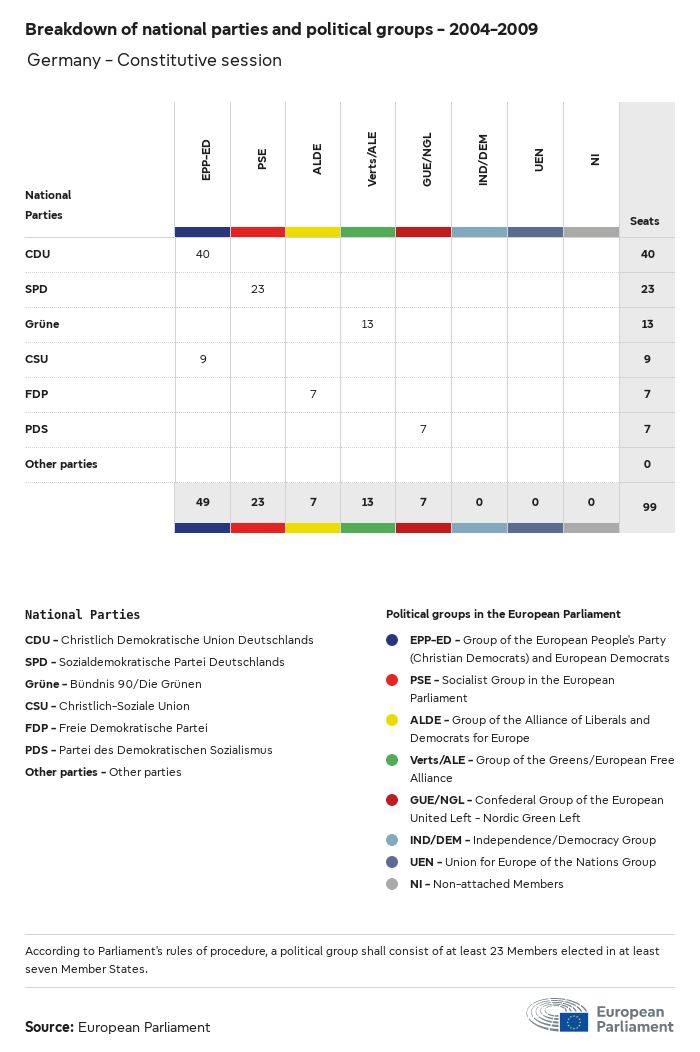 Breakdown of national parties and political groups - 2004-2009

Germany - Constitutive session

| National Parties | EPP-ED | PSE | ALDE | Verts/ALE | GUE/NGL | IND/DEM | UEN | NI | Seats |
|---|---|---|---|---|---|---|---|---|---|
| CDU | 40 | | | | | | | | 40 |
| SPD | | 23 | | | | | | | 23 |
| Grüne | | | | 13 | | | | | 13 |
| CSU | 9 | | | | | | | | 9 |
| FDP | | | 7 | | | | | | 7 |
| PDS | | | | | 7 | | | | 7 |
| Other parties | | | | | | | | | 0 |
| | 49 | 23 | 7 | 13 | 7 | 0 | 0 | 0 | 99 |

National Parties
CDU - Christlich Demokratische Union Deutschlands
SPD - Sozialdemokratische Partei Deutschlands
Grüne - Bündnis 90/Die Grünen
CSU - Christlich-Soziale Union
FDP - Freie Demokratische Partei
PDS - Partei des Demokratischen Sozialismus
Other parties - Other parties

Political groups in the European Parliament
EPP-ED - Group of the European People's Party (Christian Democrats) and European Democrats
PSE - Socialist Group in the European Parliament
ALDE - Group of the Alliance of Liberals and Democrats for Europe
Verts/ALE - Group of the Greens/European Free Alliance
GUE/NGL - Confederal Group of the European United Left - Nordic Green Left
IND/DEM - Independence/Democracy Group
UEN - Union for Europe of the Nations Group
NI - Non-attached Members

According to Parliament's rules of procedure, a political group shall consist of at least 23 Members elected in at least seven Member States.

Source: European Parliament

European Parliament